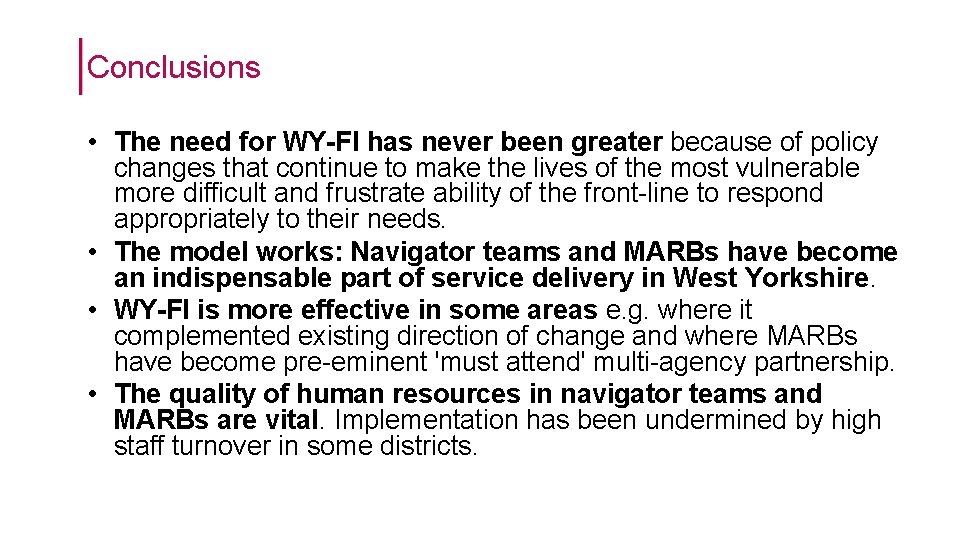 Conclusions

• The need for WY-FI has never been greater because of policy changes that continue to make the lives of the most vulnerable more difficult and frustrate ability of the front-line to respond appropriately to their needs.
• The model works: Navigator teams and MARBs have become an indispensable part of service delivery in West Yorkshire.
• WY-FI is more effective in some areas e.g. where it complemented existing direction of change and where MARBs have become pre-eminent 'must attend' multi-agency partnership.
• The quality of human resources in navigator teams and MARBs are vital. Implementation has been undermined by high staff turnover in some districts.